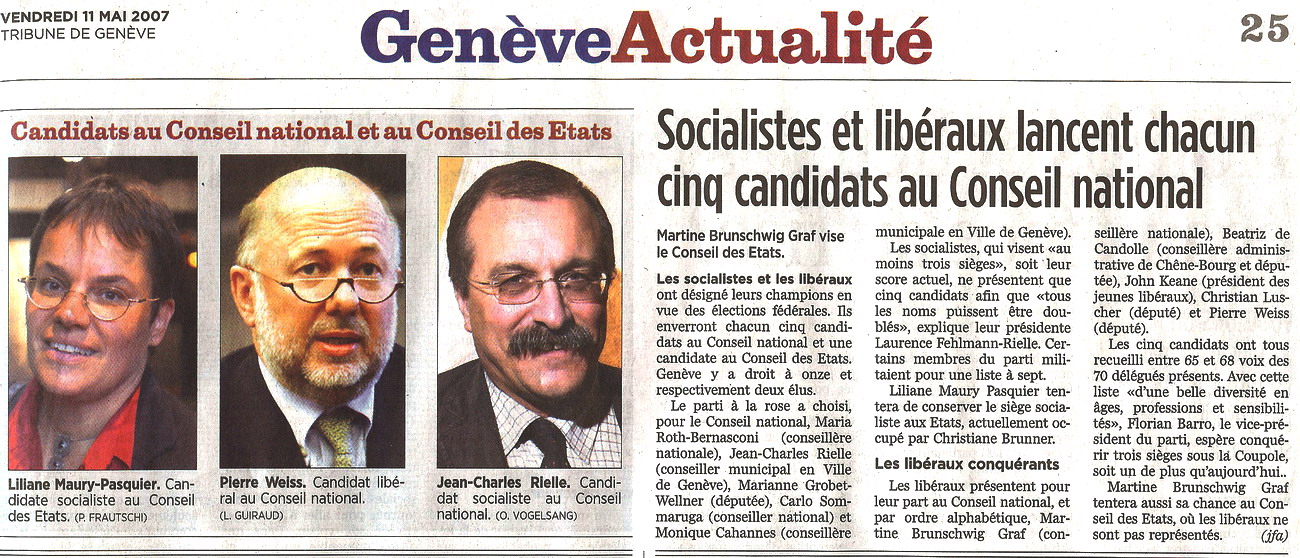 VENDREDI 11 MAI 2007
TRIBUNE DE GENÈVE

GenèveActualité

25

Candidats au Conseil national et au Conseil des Etats

Liliane Maury-Pasquier. Candidate socialiste au Conseil des Etats. (P. FRAUTSCHI)

Pierre Weiss. Candidat libéral au Conseil national. (L. GUIRAUD)

Jean-Charles Rielle. Candidat socialiste au Conseil national. (O. VOGELSANG)

Socialistes et libéraux lancent chacun cinq candidats au Conseil national

Martine Brunschwig Graf vise le Conseil des Etats.

Les socialistes et les libéraux ont désigné leurs champions en vue des élections fédérales. Ils enverront chacun cinq candidats au Conseil national et une candidate au Conseil des Etats. Genève y a droit à onze et respectivement deux élus.

Le parti à la rose a choisi, pour le Conseil national, Maria Roth-Bernasconi (conseillère nationale), Jean-Charles Rielle (conseiller municipal en Ville de Genève), Marianne Grobet-Wellner (députée), Carlo Sommaruga (conseiller national) et Monique Cahannes (conseillère municipale en Ville de Genève).

Les socialistes, qui visent «au moins trois sièges», soit leur score actuel, ne présentent que cinq candidats afin que «tous les noms puissent être doublés», explique leur présidente Laurence Fehlmann-Rielle. Certains membres du parti militaient pour une liste à sept.

Liliane Maury Pasquier tentera de conserver le siège socialiste aux Etats, actuellement occupé par Christiane Brunner.

Les libéraux conquérants

Les libéraux présentent pour leur part au Conseil national, et par ordre alphabétique, Martine Brunschwig Graf (conseillère nationale), Beatriz de Candolle (conseillère administrative de Chêne-Bourg et députée), John Keane (président des jeunes libéraux), Christian Luscher (député) et Pierre Weiss (député).

Les cinq candidats ont tous recueilli entre 65 et 68 voix des 70 délégués présents. Avec cette liste «d'une belle diversité en âges, professions et sensibilités», Florian Barro, le vice-président du parti, espère conquérir trois sièges sous la Coupole, soit un de plus qu'aujourd'hui..

Martine Brunschwig Graf tentera aussi sa chance au Conseil des Etats, où les libéraux ne sont pas représentés. (jfa)